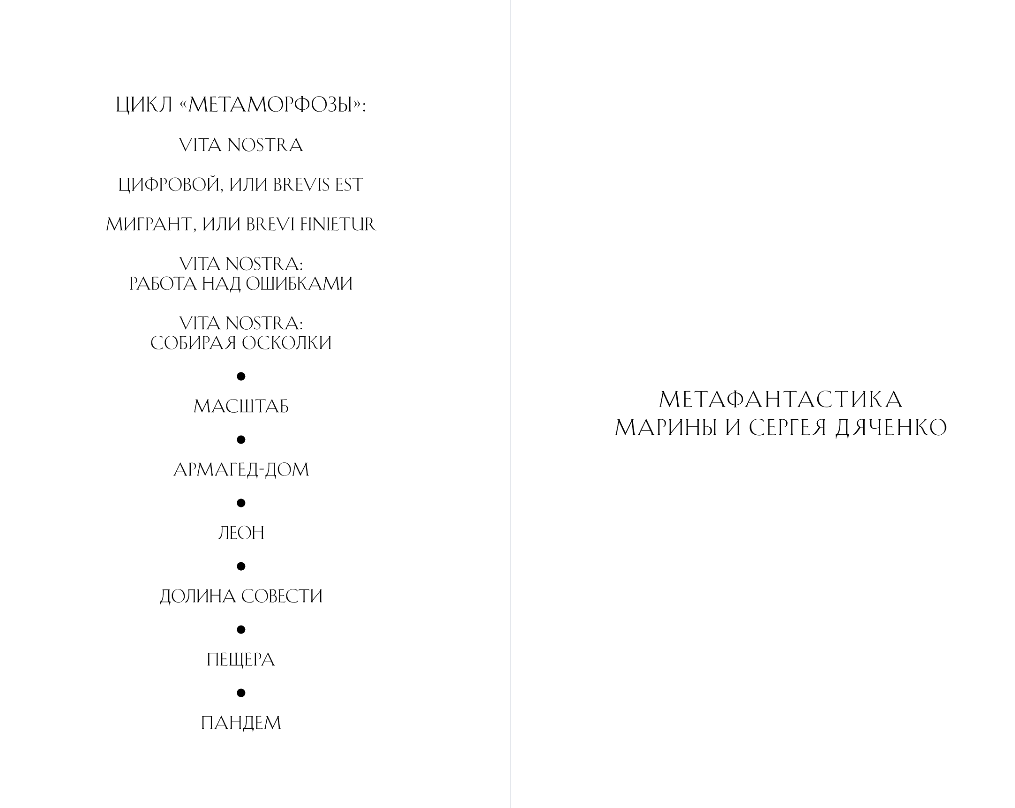 ЦИКЛ «МЕТАМОРФОЗЫ»:

VITA NOSTRA

ЦИФРОВОЙ, ИЛИ BREVIS EST

МИГРАНТ, ИЛИ BREVI FINIETUR

VITA NOSTRA:
РАБОТА НАД ОШИБКАМИ

VITA NOSTRA:
СОБИРАЯ ОСКОЛКИ

•

МАСШТАБ

•

АРМАГЕД-ДОМ

•

ЛЕОН

•

ДОЛИНА СОВЕСТИ

•

ПЕЩЕРА

•

ПАНДЕМ

МЕТАФАНТАСТИКА
МАРИНЫ И СЕРГЕЯ ДЯЧЕНКО